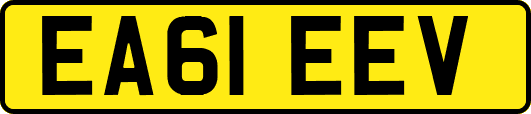 EA61 EEV